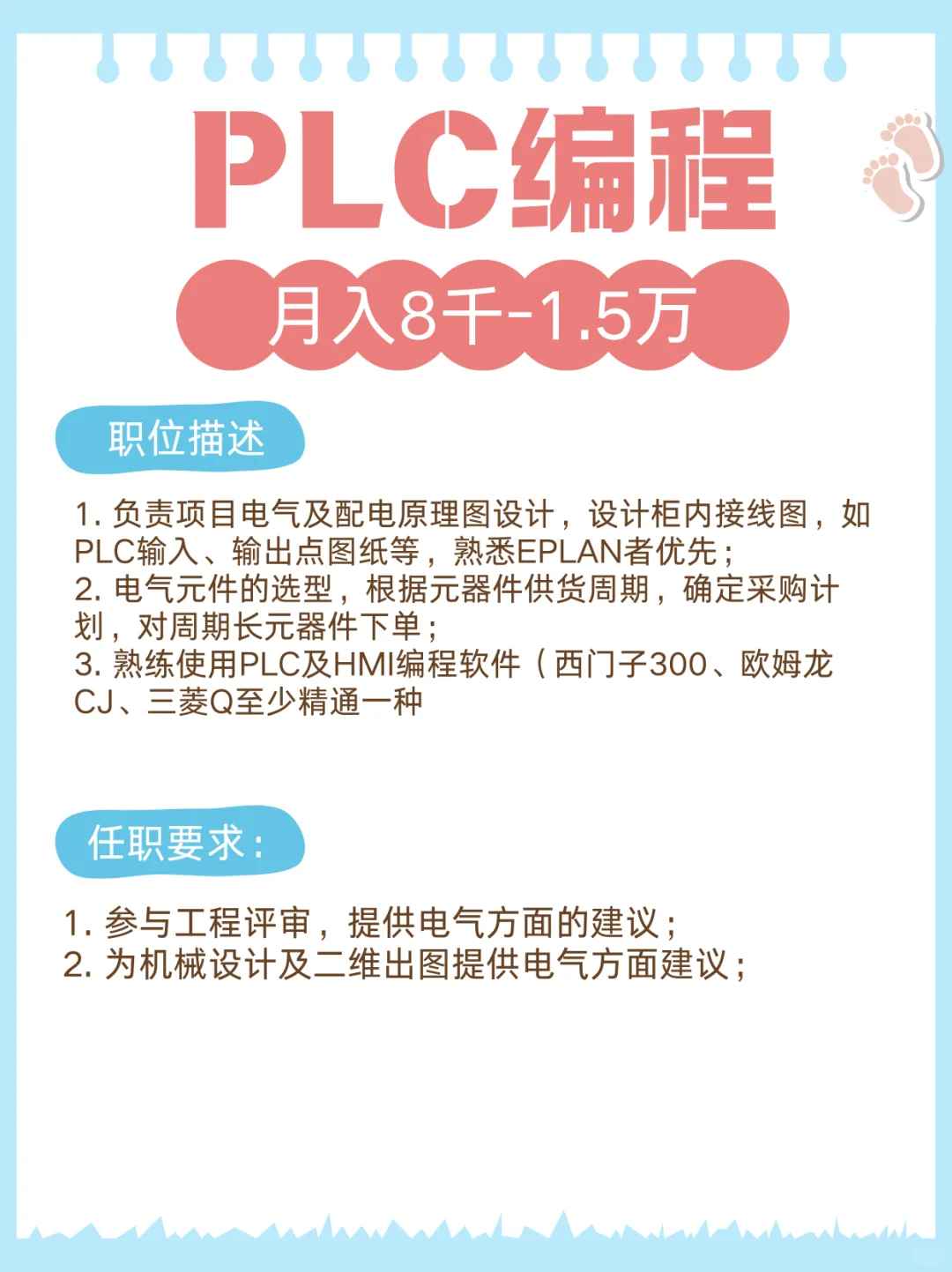 PLC编程

月入8千-1.5万

职位描述

1. 负责项目电气及配电原理图设计，设计柜内接线图，如PLC输入、输出点图纸等，熟悉EPLAN者优先；
2. 电气元件的选型，根据元器件供货周期，确定采购计划，对周期长元器件下单；
3. 熟练使用PLC及HMI编程软件（西门子300、欧姆龙CJ、三菱Q至少精通一种

任职要求：

1. 参与工程评审，提供电气方面的建议；
2. 为机械设计及二维出图提供电气方面建议；